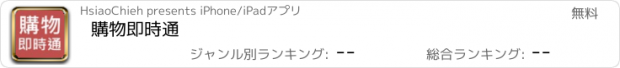 購物
即時通

HsiaoChieh presents iPhone/iPadアプリ

無料

購物即時通

ジャンル別ランキング: --

総合ランキング: --